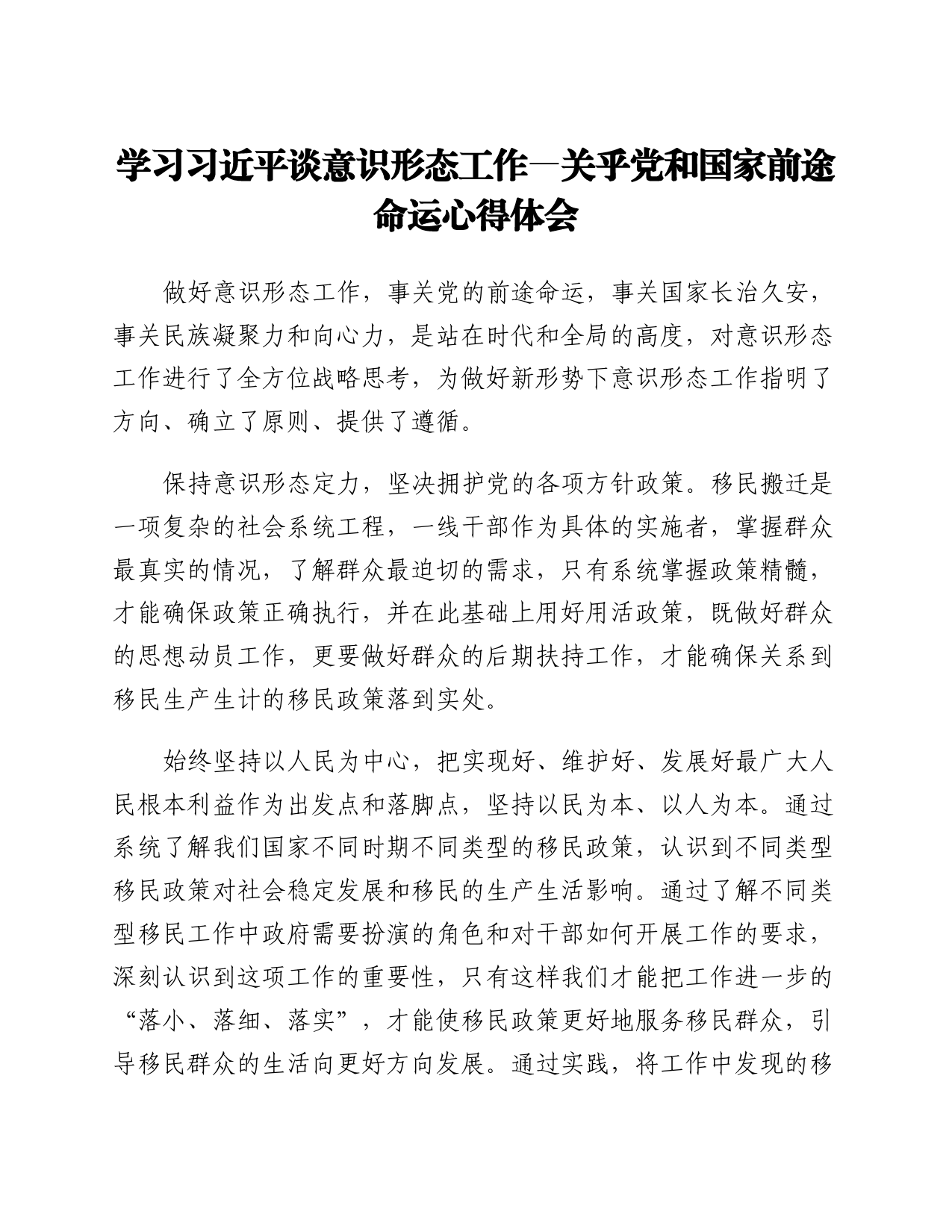 学习习近平谈意识形态工作—关乎党和国家前途命运心得体会

做好意识形态工作，事关党的前途命运，事关国家长治久安，事关民族凝聚力和向心力，是站在时代和全局的高度，对意识形态工作进行了全方位战略思考，为做好新形势下意识形态工作指明了方向、确立了原则、提供了遵循。

保持意识形态定力，坚决拥护党的各项方针政策。移民搬迁是一项复杂的社会系统工程，一线干部作为具体的实施者，掌握群众最真实的情况，了解群众最迫切的需求，只有系统掌握政策精髓，才能确保政策正确执行，并在此基础上用好用活政策，既做好群众的思想动员工作，更要做好群众的后期扶持工作，才能确保关系到移民生产生计的移民政策落到实处。

始终坚持以人民为中心，把实现好、维护好、发展好最广大人民根本利益作为出发点和落脚点，坚持以民为本、以人为本。通过系统了解我们国家不同时期不同类型的移民政策，认识到不同类型移民政策对社会稳定发展和移民的生产生活影响。通过了解不同类型移民工作中政府需要扮演的角色和对干部如何开展工作的要求，深刻认识到这项工作的重要性，只有这样我们才能把工作进一步的“落小、落细、落实”，才能使移民政策更好地服务移民群众，引导移民群众的生活向更好方向发展。通过实践，将工作中发现的移